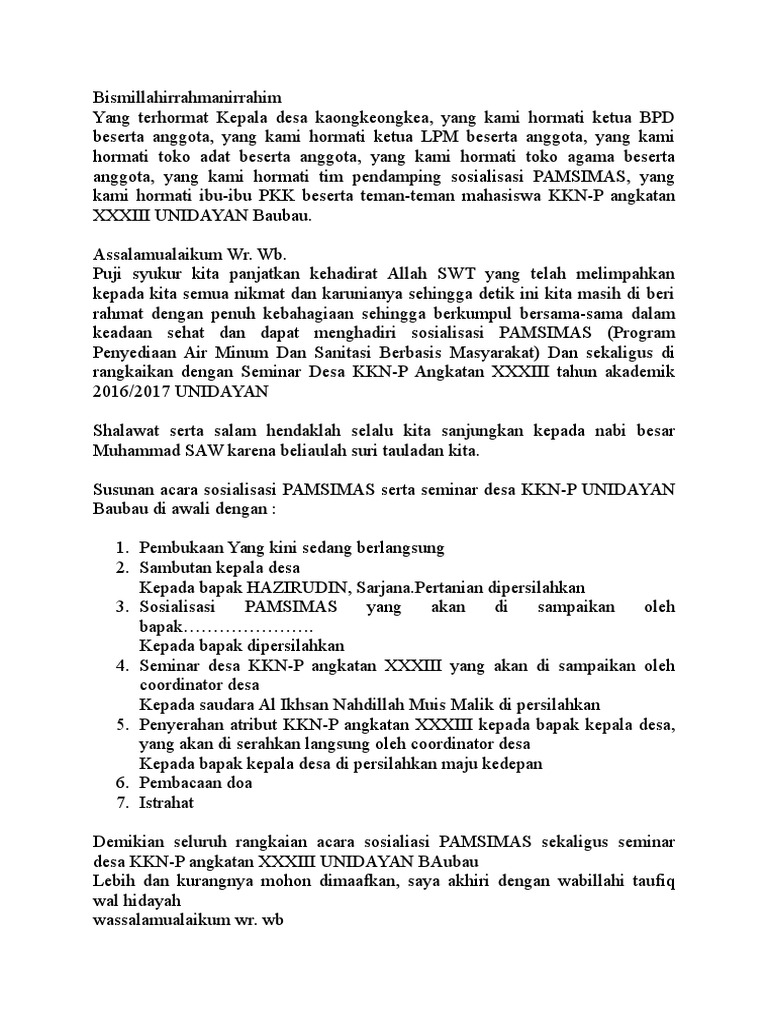 Bismillahirrahmanirrahim
Yang terhormat Kepala desa kaongkeongkea, yang kami hormati ketua BPD beserta anggota, yang kami hormati ketua LPM beserta anggota, yang kami hormati toko adat beserta anggota, yang kami hormati toko agama beserta anggota, yang kami hormati tim pendamping sosialisasi PAMSIMAS, yang kami hormati ibu-ibu PKK beserta teman-teman mahasiswa KKN-P angkatan XXXIII UNIDAYAN Baubau.

Assalamualaikum Wr. Wb.
Puji syukur kita panjatkan kehadirat Allah SWT yang telah melimpahkan kepada kita semua nikmat dan karunianya sehingga detik ini kita masih di beri rahmat dengan penuh kebahagiaan sehingga berkumpul bersama-sama dalam keadaan sehat dan dapat menghadiri sosialisasi PAMSIMAS (Program Penyediaan Air Minum Dan Sanitasi Berbasis Masyarakat) Dan sekaligus di rangkaikan dengan Seminar Desa KKN-P Angkatan XXXIII tahun akademik 2016/2017 UNIDAYAN

Shalawat serta salam hendaklah selalu kita sanjungkan kepada nabi besar Muhammad SAW karena beliaulah suri tauladan kita.

Susunan acara sosialisasi PAMSIMAS serta seminar desa KKN-P UNIDAYAN Baubau di awali dengan :

1. Pembukaan Yang kini sedang berlangsung
2. Sambutan kepala desa
Kepada bapak HAZIRUDIN, Sarjana.Pertanian dipersilahkan
3. Sosialisasi PAMSIMAS yang akan di sampaikan oleh bapak………………….
Kepada bapak dipersilahkan
4. Seminar desa KKN-P angkatan XXXIII yang akan di sampaikan oleh coordinator desa
Kepada saudara Al Ikhsan Nahdillah Muis Malik di persilahkan
5. Penyerahan atribut KKN-P angkatan XXXIII kepada bapak kepala desa, yang akan di serahkan langsung oleh coordinator desa
Kepada bapak kepala desa di persilahkan maju kedepan
6. Pembacaan doa
7. Istrahat

Demikian seluruh rangkaian acara sosialiasi PAMSIMAS sekaligus seminar desa KKN-P angkatan XXXIII UNIDAYAN BAubau
Lebih dan kurangnya mohon dimaafkan, saya akhiri dengan wabillahi taufiq wal hidayah
wassalamualaikum wr. wb